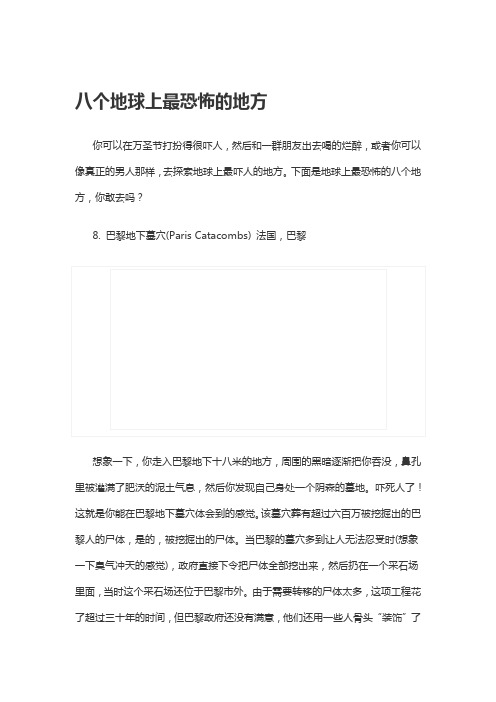 八个地球上最恐怖的地方

你可以在万圣节打扮得很吓人，然后和一群朋友出去喝的烂醉，或者你可以像真正的男人那样，去探索地球上最吓人的地方。下面是地球上最恐怖的八个地方，你敢去吗？

8. 巴黎地下墓穴(Paris Catacombs) 法国，巴黎

想象一下，你走入巴黎地下十八米的地方，周围的黑暗逐渐把你吞没，鼻孔里被灌满了肥沃的泥土气息，然后你发现自己身处一个阴森的墓地。吓死人了！这就是你能在巴黎地下墓穴体会到的感觉。该墓穴葬有超过六百万被挖掘出的巴黎人的尸体，是的，被挖掘出的尸体。当巴黎的墓穴多到让人无法忍受时(想象一下臭气冲天的感觉)，政府直接下令把尸体全部挖出来，然后扔在一个采石场里面，当时这个采石场还位于巴黎市外。由于需要转移的尸体太多，这项工程花了超过三十年的时间，但巴黎政府还没有满意，他们还用一些人骨头“装饰”了